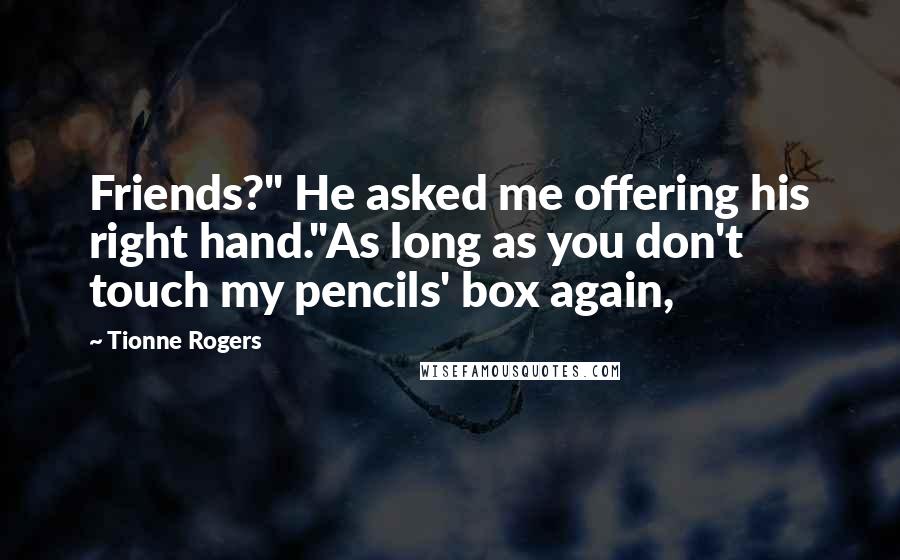 Friends?" He asked me offering his right hand."As long as you don't touch my pencils' box again,

~ Tionne Rogers

WISEFAMOUSQUOTES.COM